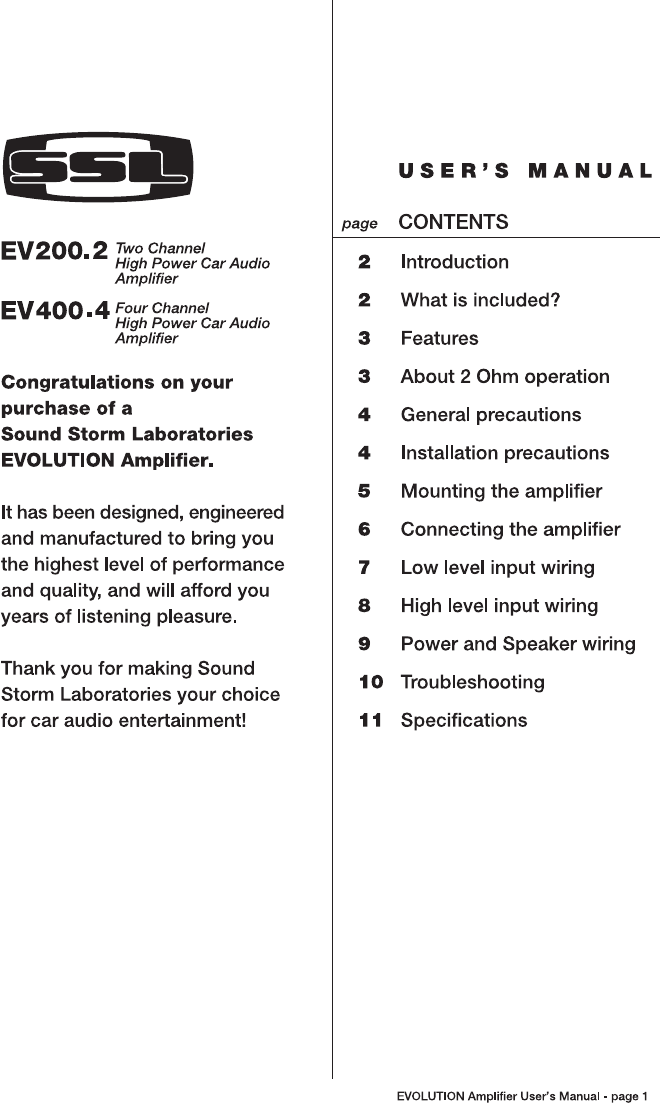 SSL

EV200.2 Two Channel High Power Car Audio Amplifier

EV400.4 Four Channel High Power Car Audio Amplifier

Congratulations on your purchase of a Sound Storm Laboratories EVOLUTION Amplifier.

It has been designed, engineered and manufactured to bring you the highest level of performance and quality, and will afford you years of listening pleasure.

Thank you for making Sound Storm Laboratories your choice for car audio entertainment!

USER'S MANUAL

| page | CONTENTS |
|---|---|
| 2 | Introduction |
| 2 | What is included? |
| 3 | Features |
| 3 | About 2 Ohm operation |
| 4 | General precautions |
| 4 | Installation precautions |
| 5 | Mounting the amplifier |
| 6 | Connecting the amplifier |
| 7 | Low level input wiring |
| 8 | High level input wiring |
| 9 | Power and Speaker wiring |
| 10 | Troubleshooting |
| 11 | Specifications |

EVOLUTION Amplifier User's Manual - page 1